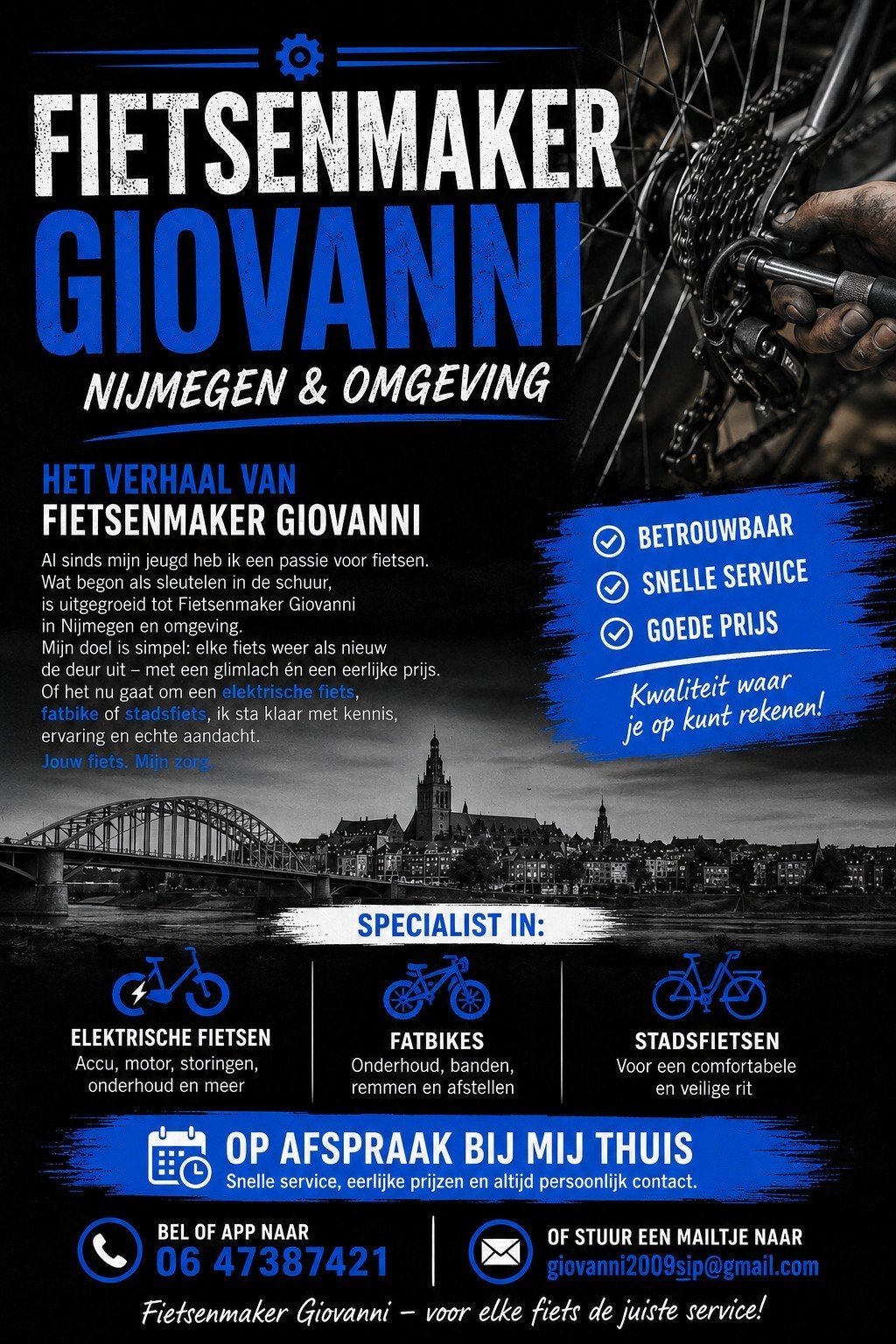 FIETSENMAKER GIOVANNI

NIJMEGEN & OMGEVING

HET VERHAAL VAN
FIETSENMAKER GIOVANNI

Al sinds mijn jeugd heb ik een passie voor fietsen. Wat begon als sleutelen in de schuur, is uitgegroeid tot Fietsenmaker Giovanni in Nijmegen en omgeving. Mijn doel is simpel: elke fiets weer als nieuw de deur uit – met een glimlach én een eerlijke prijs. Of het nu gaat om een elektrische fiets, fatbike of stadsfiets, ik sta klaar met kennis, ervaring en echte aandacht.

Jouw fiets. Mijn zorg.

BETROUWBAAR
SNELLE SERVICE
GOEDE PRIJS

Kwaliteit waar je op kunt rekenen!

SPECIALIST IN:

ELEKTRISCHE FIETSEN
Accu, motor, storingen, onderhoud en meer

FATBIKES
Onderhoud, banden, remmen en afstellen

STADSFIETSEN
Voor een comfortabele en veilige rit

OP AFSPRAAK BIJ MIJ THUIS
Snelle service, eerlijke prijzen en altijd persoonlijk contact.

BEL OF APP NAAR
06 47387421

OF STUUR EEN MAILTJE NAAR
giovanni2009sip@gmail.com

Fietsenmaker Giovanni – voor elke fiets de juiste service!